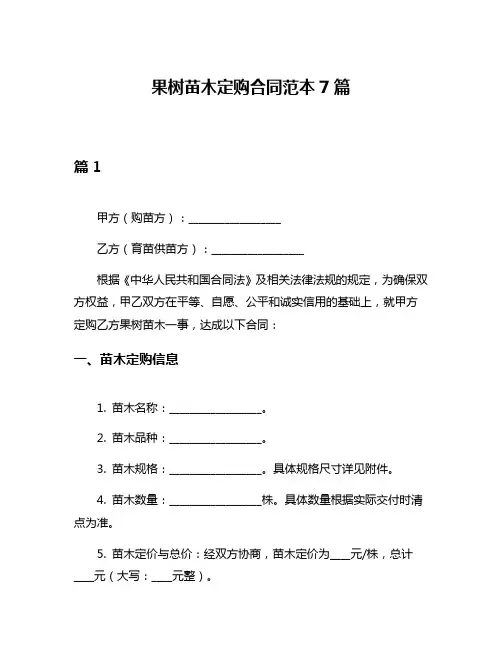 果树苗木定购合同范本 7 篇

篇 1

甲方（购苗方）：________________

乙方（育苗供苗方）：________________

根据《中华人民共和国合同法》及相关法律法规的规定，为确保双方权益，甲乙双方在平等、自愿、公平和诚实信用的基础上，就甲方定购乙方果树苗木一事，达成以下合同：

一、苗木定购信息

1. 苗木名称：________________。

2. 苗木品种：________________。

3. 苗木规格：________________。具体规格尺寸详见附件。

4. 苗木数量：________________株。具体数量根据实际交付时清点为准。

5. 苗木定价与总价：经双方协商，苗木定价为____元/株，总计____元（大写：____元整）。